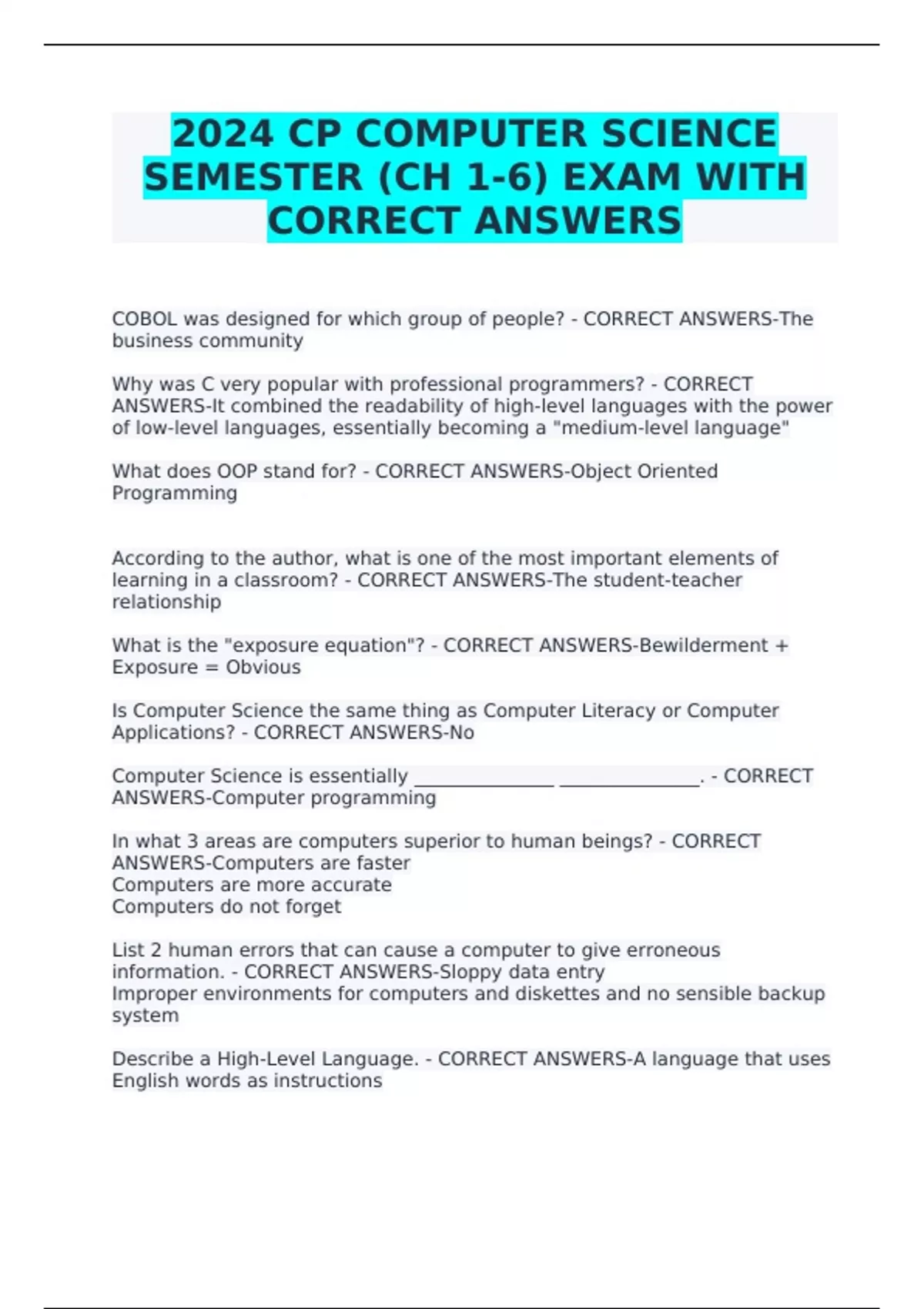 2024 CP COMPUTER SCIENCE SEMESTER (CH 1-6) EXAM WITH CORRECT ANSWERS

COBOL was designed for which group of people? - CORRECT ANSWERS-The business community

Why was C very popular with professional programmers? - CORRECT ANSWERS-It combined the readability of high-level languages with the power of low-level languages, essentially becoming a "medium-level language"

What does OOP stand for? - CORRECT ANSWERS-Object Oriented Programming

According to the author, what is one of the most important elements of learning in a classroom? - CORRECT ANSWERS-The student-teacher relationship

What is the "exposure equation"? - CORRECT ANSWERS-Bewilderment + Exposure = Obvious

Is Computer Science the same thing as Computer Literacy or Computer Applications? - CORRECT ANSWERS-No

Computer Science is essentially _______________ _______________. - CORRECT ANSWERS-Computer programming

In what 3 areas are computers superior to human beings? - CORRECT ANSWERS-Computers are faster
Computers are more accurate
Computers do not forget

List 2 human errors that can cause a computer to give erroneous information. - CORRECT ANSWERS-Sloppy data entry
Improper environments for computers and diskettes and no sensible backup system

Describe a High-Level Language. - CORRECT ANSWERS-A language that uses English words as instructions